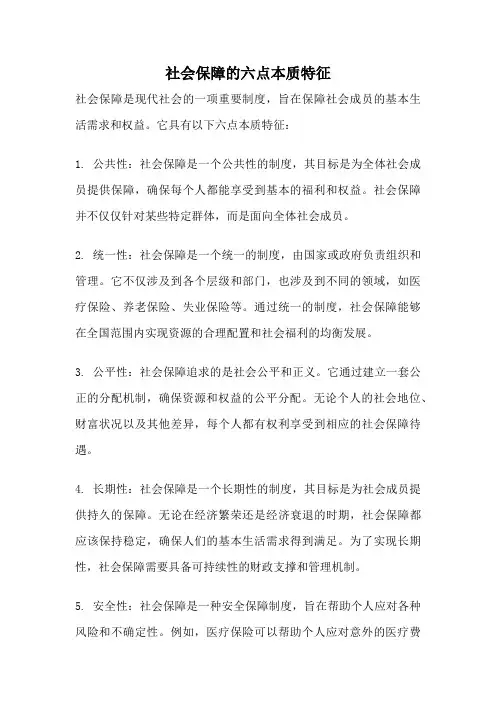 社会保障的六点本质特征

社会保障是现代社会的一项重要制度，旨在保障社会成员的基本生活需求和权益。它具有以下六点本质特征：

1. 公共性：社会保障是一个公共性的制度，其目标是为全体社会成员提供保障，确保每个人都能享受到基本的福利和权益。社会保障并不仅仅针对某些特定群体，而是面向全体社会成员。

2. 统一性：社会保障是一个统一的制度，由国家或政府负责组织和管理。它不仅涉及到各个层级和部门，也涉及到不同的领域，如医疗保险、养老保险、失业保险等。通过统一的制度，社会保障能够在全国范围内实现资源的合理配置和社会福利的均衡发展。

3. 公平性：社会保障追求的是社会公平和正义。它通过建立一套公正的分配机制，确保资源和权益的公平分配。无论个人的社会地位、财富状况以及其他差异，每个人都有权利享受到相应的社会保障待遇。

4. 长期性：社会保障是一个长期性的制度，其目标是为社会成员提供持久的保障。无论在经济繁荣还是经济衰退的时期，社会保障都应该保持稳定，确保人们的基本生活需求得到满足。为了实现长期性，社会保障需要具备可持续性的财政支撑和管理机制。

5. 安全性：社会保障是一种安全保障制度，旨在帮助个人应对各种风险和不确定性。例如，医疗保险可以帮助个人应对意外的医疗费